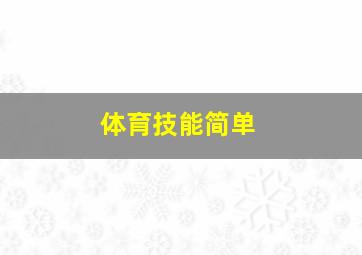 体育技能简单